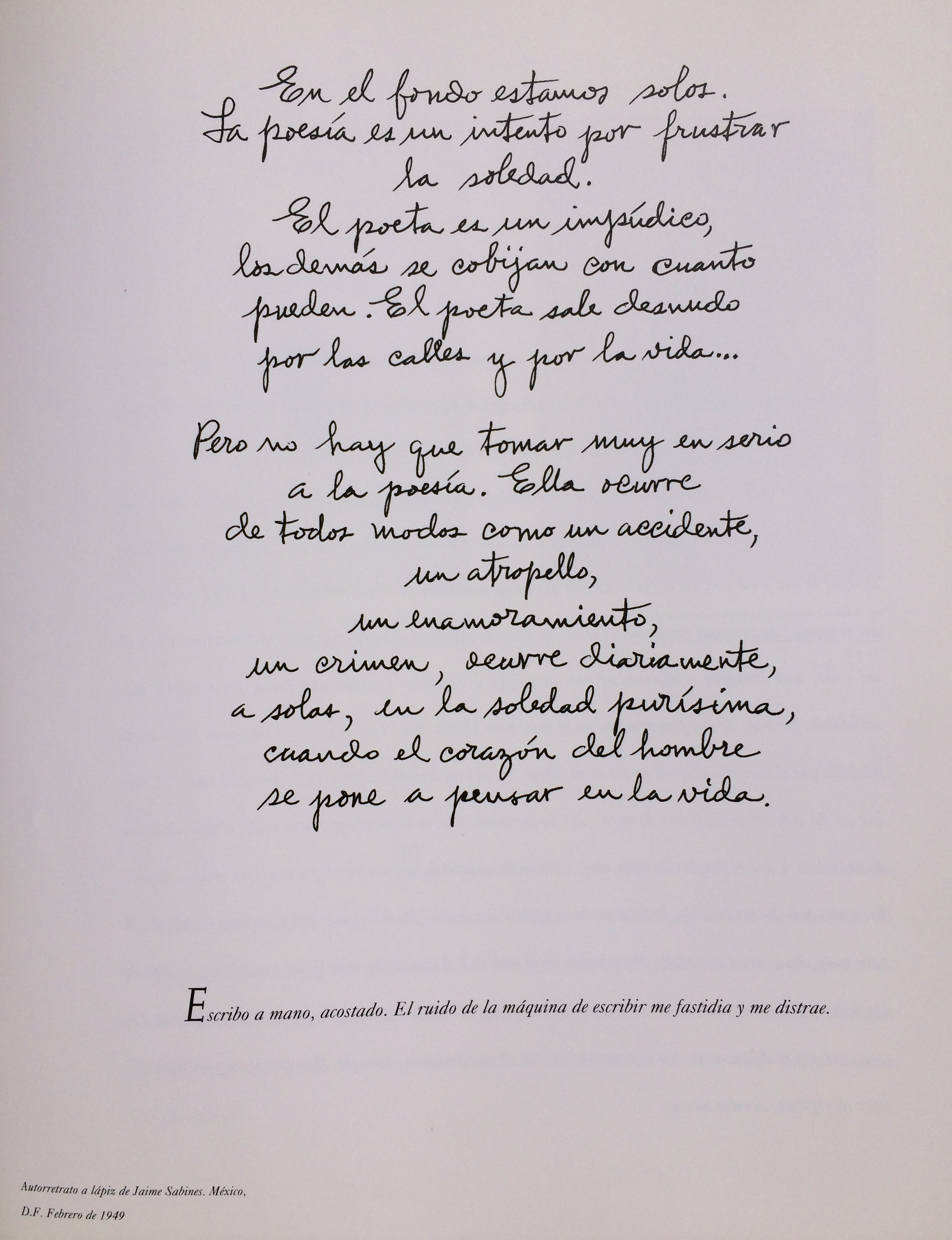 En el fondo estamos solos.
La poesía es un intento por frustrar
la soledad.
El poeta es un impúdico,
los demás se cobijan con cuanto
pueden. El poeta sale desnudo
por las calles y por la vida...

Pero no hay que tomar muy en serio
a la poesía. Ella ocurre
de todos modos como un accidente,
un atropello,
un enamoramiento,
un crimen, ocurre diariamente,
a solas, en la soledad purísima,
cuando el corazón del hombre
se pone a pensar en la vida.

Escribo a mano, acostado. El ruido de la máquina de escribir me fastidia y me distrae.

Autorretrato a lápiz de Jaime Sabines. México, D.F. Febrero de 1949